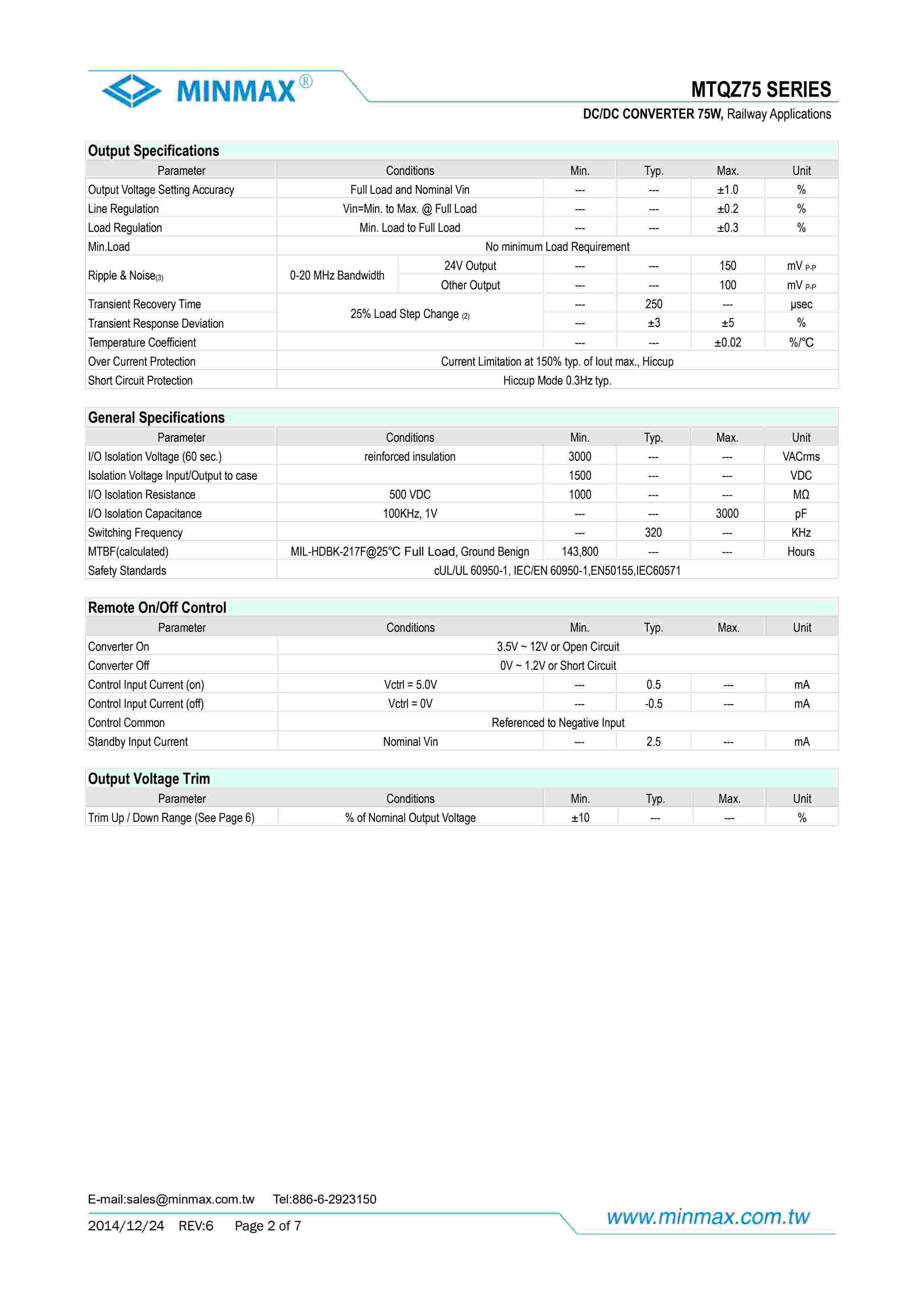 MINMAX®

MTQZ75 SERIES

DC/DC CONVERTER 75W, Railway Applications

Output Specifications

| Parameter | Conditions | | Min. | Typ. | Max. | Unit |
|---|---|---|---|---|---|---|
| Output Voltage Setting Accuracy | Full Load and Nominal Vin | | --- | --- | ±1.0 | % |
| Line Regulation | Vin=Min. to Max. @ Full Load | | --- | --- | ±0.2 | % |
| Load Regulation | Min. Load to Full Load | | --- | --- | ±0.3 | % |
| Min.Load | No minimum Load Requirement | | | | | |
| Ripple & Noise(3) | 0-20 MHz Bandwidth | 24V Output | --- | --- | 150 | mV P-P |
| | | Other Output | --- | --- | 100 | mV P-P |
| Transient Recovery Time | 25% Load Step Change (2) | | --- | 250 | --- | μsec |
| Transient Response Deviation | | | --- | ±3 | ±5 | % |
| Temperature Coefficient | | | --- | --- | ±0.02 | %/°C |
| Over Current Protection | Current Limitation at 150% typ. of Iout max., Hiccup | | | | | |
| Short Circuit Protection | Hiccup Mode 0.3Hz typ. | | | | | |

General Specifications

| Parameter | Conditions | Min. | Typ. | Max. | Unit |
|---|---|---|---|---|---|
| I/O Isolation Voltage (60 sec.) | reinforced insulation | 3000 | --- | --- | VACrms |
| Isolation Voltage Input/Output to case | | 1500 | --- | --- | VDC |
| I/O Isolation Resistance | 500 VDC | 1000 | --- | --- | MΩ |
| I/O Isolation Capacitance | 100KHz, 1V | --- | --- | 3000 | pF |
| Switching Frequency | | --- | 320 | --- | KHz |
| MTBF(calculated) | MIL-HDBK-217F@25°C Full Load, Ground Benign | 143,800 | --- | --- | Hours |
| Safety Standards | cUL/UL 60950-1, IEC/EN 60950-1,EN50155,IEC60571 | | | | |

Remote On/Off Control

| Parameter | Conditions | Min. | Typ. | Max. | Unit |
|---|---|---|---|---|---|
| Converter On | 3.5V ~ 12V or Open Circuit | | | | |
| Converter Off | 0V ~ 1.2V or Short Circuit | | | | |
| Control Input Current (on) | Vctrl = 5.0V | --- | 0.5 | --- | mA |
| Control Input Current (off) | Vctrl = 0V | --- | -0.5 | --- | mA |
| Control Common | Referenced to Negative Input | | | | |
| Standby Input Current | Nominal Vin | --- | 2.5 | --- | mA |

Output Voltage Trim

| Parameter | Conditions | Min. | Typ. | Max. | Unit |
|---|---|---|---|---|---|
| Trim Up / Down Range (See Page 6) | % of Nominal Output Voltage | ±10 | --- | --- | % |

E-mail:sales@minmax.com.tw Tel:886-6-2923150

2014/12/24 REV:6 Page 2 of 7

www.minmax.com.tw